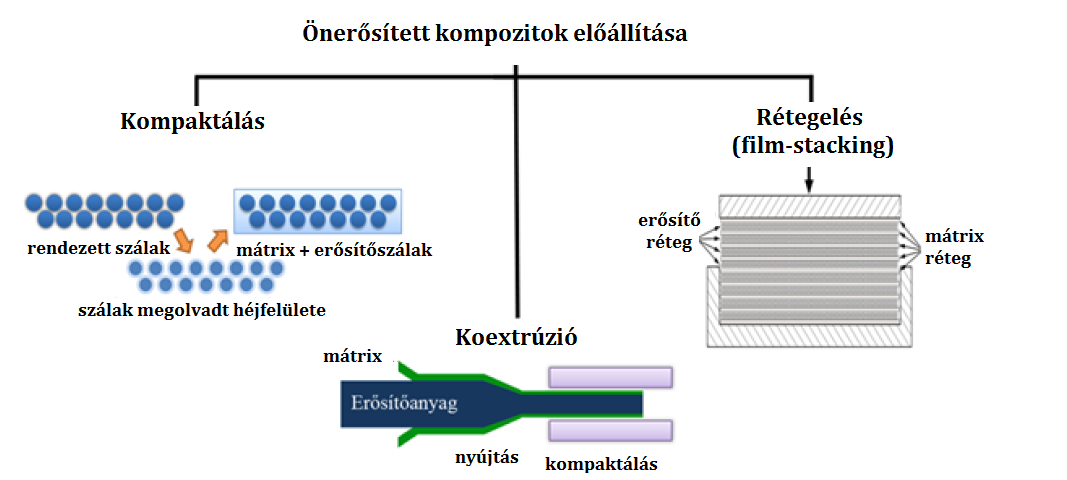 Önerősített kompozitok előállítása

Kompaktálás

rendezett szálak

mátrix + erősítőszálak

szálak megolvadt héjfelülete

Koextrúzió

mátrix

Erősítőanyag

nyújtás

kompaktálás

Rétegelés
(film-stacking)

erősítő réteg

mátrix réteg